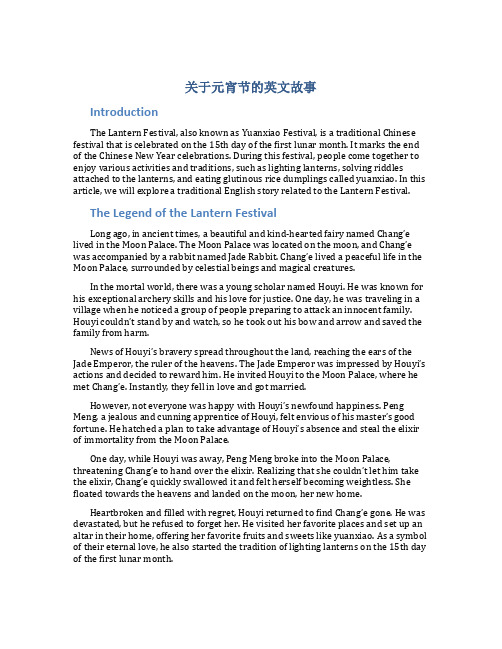 关于元宵节的英文故事

Introduction

The Lantern Festival, also known as Yuanxiao Festival, is a traditional Chinese festival that is celebrated on the 15th day of the first lunar month. It marks the end of the Chinese New Year celebrations. During this festival, people come together to enjoy various activities and traditions, such as lighting lanterns, solving riddles attached to the lanterns, and eating glutinous rice dumplings called yuanxiao. In this article, we will explore a traditional English story related to the Lantern Festival.

The Legend of the Lantern Festival

Long ago, in ancient times, a beautiful and kind-hearted fairy named Chang'e lived in the Moon Palace. The Moon Palace was located on the moon, and Chang'e was accompanied by a rabbit named Jade Rabbit. Chang'e lived a peaceful life in the Moon Palace, surrounded by celestial beings and magical creatures.

In the mortal world, there was a young scholar named Houyi. He was known for his exceptional archery skills and his love for justice. One day, he was traveling in a village when he noticed a group of people preparing to attack an innocent family. Houyi couldn't stand by and watch, so he took out his bow and arrow and saved the family from harm.

News of Houyi's bravery spread throughout the land, reaching the ears of the Jade Emperor, the ruler of the heavens. The Jade Emperor was impressed by Houyi's actions and decided to reward him. He invited Houyi to the Moon Palace, where he met Chang'e. Instantly, they fell in love and got married.

However, not everyone was happy with Houyi's newfound happiness. Peng Meng, a jealous and cunning apprentice of Houyi, felt envious of his master's good fortune. He hatched a plan to take advantage of Houyi's absence and steal the elixir of immortality from the Moon Palace.

One day, while Houyi was away, Peng Meng broke into the Moon Palace, threatening Chang'e to hand over the elixir. Realizing that she couldn't let him take the elixir, Chang'e quickly swallowed it and felt herself becoming weightless. She floated towards the heavens and landed on the moon, her new home.

Heartbroken and filled with regret, Houyi returned to find Chang'e gone. He was devastated, but he refused to forget her. He visited her favorite places and set up an altar in their home, offering her favorite fruits and sweets like yuanxiao. As a symbol of their eternal love, he also started the tradition of lighting lanterns on the 15th day of the first lunar month.